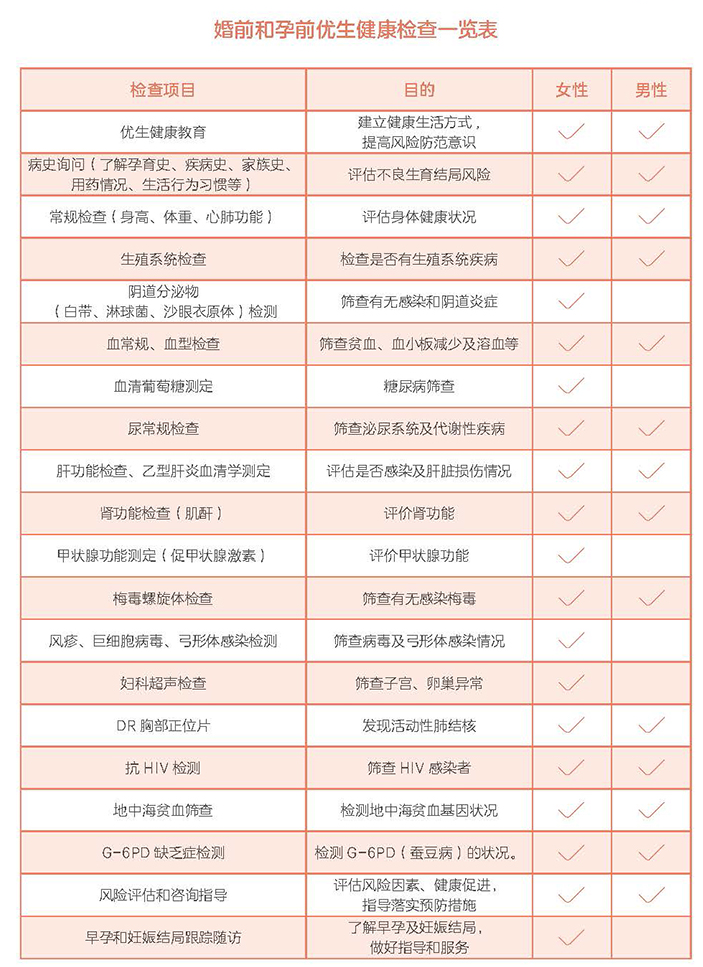 婚前和孕前优生健康检查一览表

| 检查项目 | 目的 | 女性 | 男性 |
|---|---|---|---|
| 优生健康教育 | 建立健康生活方式，提高风险防范意识 | ✓ | ✓ |
| 病史询问（了解孕育史、疾病史、家族史、用药情况、生活行为习惯等） | 评估不良生育结局风险 | ✓ | ✓ |
| 常规检查（身高、体重、心肺功能） | 评估身体健康状况 | ✓ | ✓ |
| 生殖系统检查 | 检查是否有生殖系统疾病 | ✓ | ✓ |
| 阴道分泌物（白带、淋球菌、沙眼衣原体）检测 | 筛查有无感染和阴道炎症 | ✓ | |
| 血常规、血型检查 | 筛查贫血、血小板减少及溶血等 | ✓ | ✓ |
| 血清葡萄糖测定 | 糖尿病筛查 | ✓ | |
| 尿常规检查 | 筛查泌尿系统及代谢性疾病 | ✓ | ✓ |
| 肝功能检查、乙型肝炎血清学测定 | 评估是否感染及肝脏损伤情况 | ✓ | ✓ |
| 肾功能检查（肌酐） | 评价肾功能 | ✓ | ✓ |
| 甲状腺功能测定（促甲状腺激素） | 评价甲状腺功能 | ✓ | |
| 梅毒螺旋体检查 | 筛查有无感染梅毒 | ✓ | ✓ |
| 风疹、巨细胞病毒、弓形体感染检测 | 筛查病毒及弓形体感染情况 | ✓ | |
| 妇科超声检查 | 筛查子宫、卵巢异常 | ✓ | |
| DR 胸部正位片 | 发现活动性肺结核 | ✓ | ✓ |
| 抗 HIV 检测 | 筛查 HIV 感染者 | ✓ | ✓ |
| 地中海贫血筛查 | 检测地中海贫血基因状况 | ✓ | ✓ |
| G-6PD 缺乏症检测 | 检测 G-6PD（蚕豆病）的状况。 | ✓ | ✓ |
| 风险评估和咨询指导 | 评估风险因素、健康促进，指导落实预防措施 | ✓ | ✓ |
| 早孕和妊娠结局跟踪随访 | 了解早孕及妊娠结局，做好指导和服务 | ✓ | |